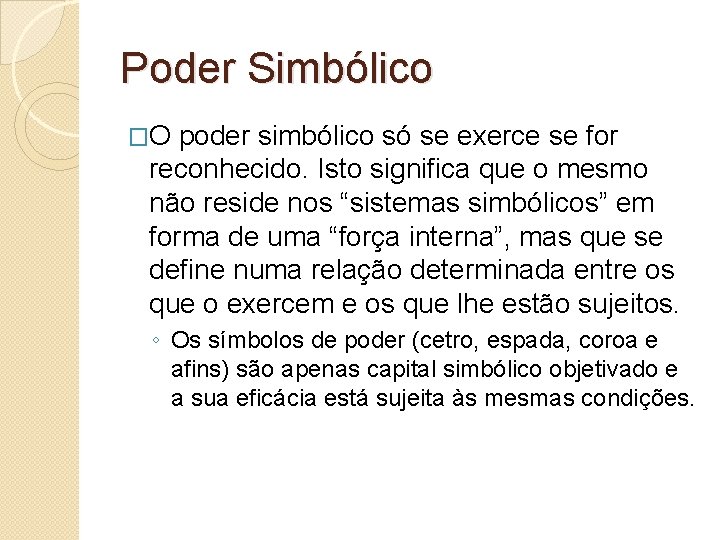 Poder Simbólico

□O poder simbólico só se exerce se for reconhecido. Isto significa que o mesmo não reside nos “sistemas simbólicos” em forma de uma “força interna”, mas que se define numa relação determinada entre os que o exercem e os que lhe estão sujeitos.

◦ Os símbolos de poder (cetro, espada, coroa e afins) são apenas capital simbólico objetivado e a sua eficácia está sujeita às mesmas condições.